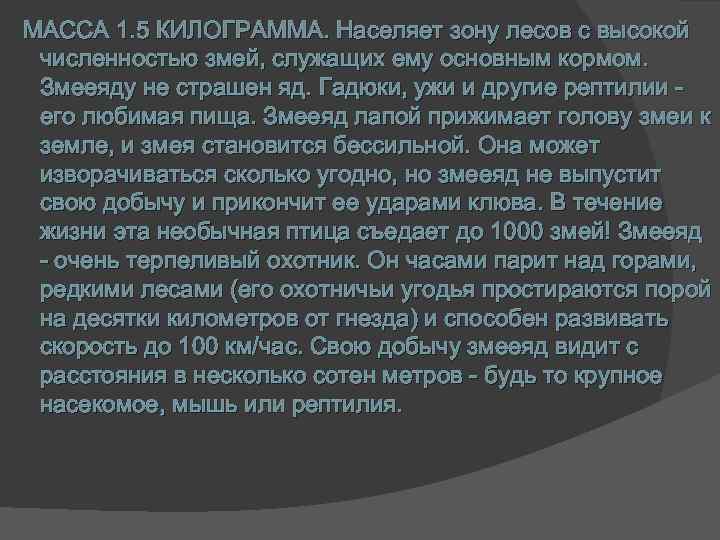 МАССА 1.5 КИЛОГРАММА. Населяет зону лесов с высокой численностью змей, служащих ему основным кормом. Змееяду не страшен яд. Гадюки, ужи и другие рептилии - его любимая пища. Змееяд лапой прижимает голову змеи к земле, и змея становится бессильной. Она может изворачиваться сколько угодно, но змееяд не выпустит свою добычу и прикончит ее ударами клюва. В течение жизни эта необычная птица съедает до 1000 змей! Змееяд - очень терпеливый охотник. Он часами парит над горами, редкими лесами (его охотничьи угодья простираются порой на десятки километров от гнезда) и способен развивать скорость до 100 км/час. Свою добычу змееяд видит с расстояния в несколько сотен метров - будь то крупное насекомое, мышь или рептилия.